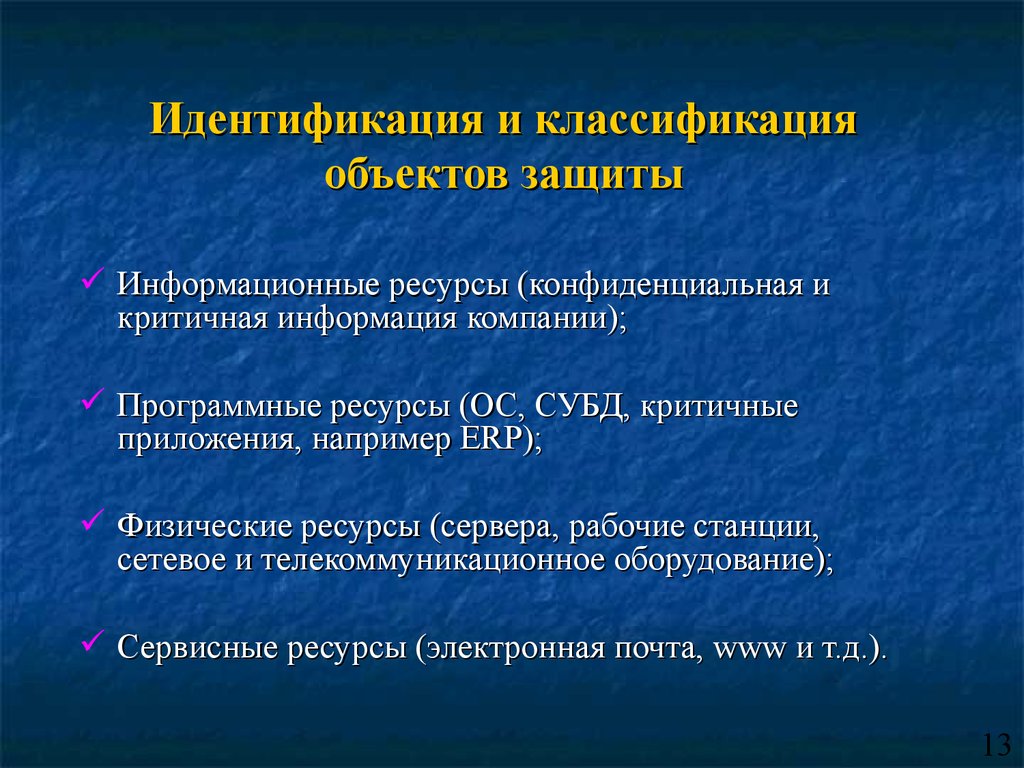 Идентификация и классификация объектов защиты

✓ Информационные ресурсы (конфиденциальная и критичная информация компании);

✓ Программные ресурсы (ОС, СУБД, критичные приложения, например ERP);

✓ Физические ресурсы (сервера, рабочие станции, сетевое и телекоммуникационное оборудование);

✓ Сервисные ресурсы (электронная почта, www и т.д.).

13